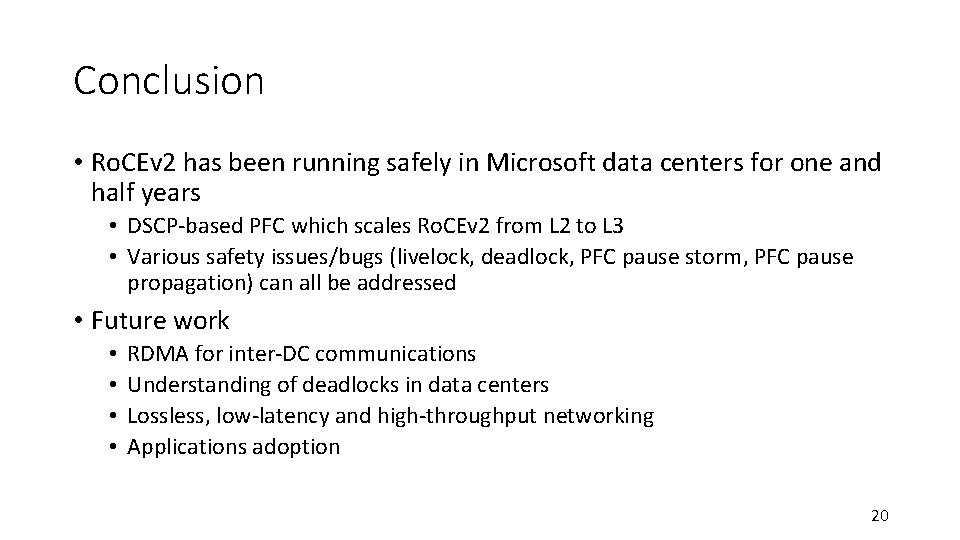 Conclusion

• RoCEv2 has been running safely in Microsoft data centers for one and half years
• DSCP-based PFC which scales RoCEv2 from L2 to L3
• Various safety issues/bugs (livelock, deadlock, PFC pause storm, PFC pause propagation) can all be addressed

• Future work
• RDMA for inter-DC communications
• Understanding of deadlocks in data centers
• Lossless, low-latency and high-throughput networking
• Applications adoption

20